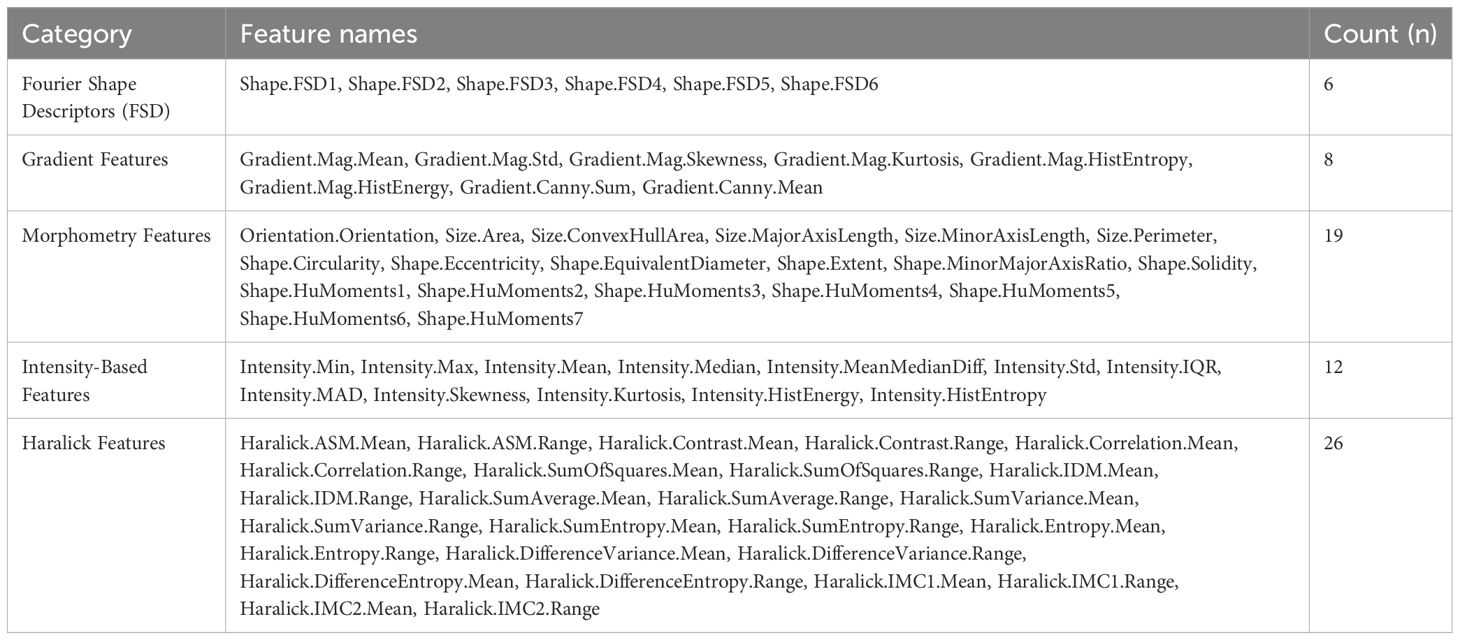 | Category | Feature names | Count (n) |
|---|---|---|
| Fourier Shape Descriptors (FSD) | Shape.FSD1, Shape.FSD2, Shape.FSD3, Shape.FSD4, Shape.FSD5, Shape.FSD6 | 6 |
| Gradient Features | Gradient.Mag.Mean, Gradient.Mag.Std, Gradient.Mag.Skewness, Gradient.Mag.Kurtosis, Gradient.Mag.HistEntropy, Gradient.Mag.HistEnergy, Gradient.Canny.Sum, Gradient.Canny.Mean | 8 |
| Morphometry Features | Orientation.Orientation, Size.Area, Size.ConvexHullArea, Size.MajorAxisLength, Size.MinorAxisLength, Size.Perimeter, Shape.Circularity, Shape.Eccentricity, Shape.EquivalentDiameter, Shape.Extent, Shape.MinorMajorAxisRatio, Shape.Solidity, Shape.HuMoments1, Shape.HuMoments2, Shape.HuMoments3, Shape.HuMoments4, Shape.HuMoments5, Shape.HuMoments6, Shape.HuMoments7 | 19 |
| Intensity-Based Features | Intensity.Min, Intensity.Max, Intensity.Mean, Intensity.Median, Intensity.MeanMedianDiff, Intensity.Std, Intensity.IQR, Intensity.MAD, Intensity.Skewness, Intensity.Kurtosis, Intensity.HistEnergy, Intensity.HistEntropy | 12 |
| Haralick Features | Haralick.ASM.Mean, Haralick.ASM.Range, Haralick.Contrast.Mean, Haralick.Contrast.Range, Haralick.Correlation.Mean, Haralick.Correlation.Range, Haralick.SumOfSquares.Mean, Haralick.SumOfSquares.Range, Haralick.IDM.Mean, Haralick.IDM.Range, Haralick.SumAverage.Mean, Haralick.SumAverage.Range, Haralick.SumVariance.Mean, Haralick.SumVariance.Range, Haralick.SumEntropy.Mean, Haralick.SumEntropy.Range, Haralick.Entropy.Mean, Haralick.Entropy.Range, Haralick.DifferenceVariance.Mean, Haralick.DifferenceVariance.Range, Haralick.DifferenceEntropy.Mean, Haralick.DifferenceEntropy.Range, Haralick.IMC1.Mean, Haralick.IMC1.Range, Haralick.IMC2.Mean, Haralick.IMC2.Range | 26 |